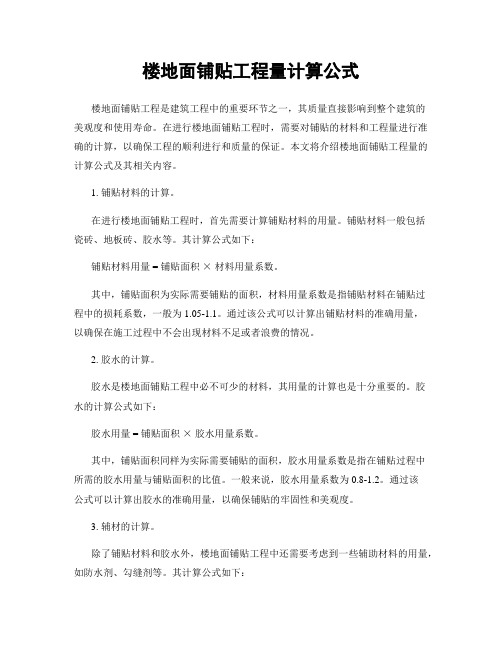 楼地面铺贴工程量计算公式

楼地面铺贴工程是建筑工程中的重要环节之一，其质量直接影响到整个建筑的美观度和使用寿命。在进行楼地面铺贴工程时，需要对铺贴的材料和工程量进行准确的计算，以确保工程的顺利进行和质量的保证。本文将介绍楼地面铺贴工程量的计算公式及其相关内容。

1. 铺贴材料的计算。

在进行楼地面铺贴工程时，首先需要计算铺贴材料的用量。铺贴材料一般包括瓷砖、地板砖、胶水等。其计算公式如下：

铺贴材料用量 = 铺贴面积 × 材料用量系数。

其中，铺贴面积为实际需要铺贴的面积，材料用量系数是指铺贴材料在铺贴过程中的损耗系数，一般为 1.05-1.1。通过该公式可以计算出铺贴材料的准确用量，以确保在施工过程中不会出现材料不足或者浪费的情况。

2. 胶水的计算。

胶水是楼地面铺贴工程中必不可少的材料，其用量的计算也是十分重要的。胶水的计算公式如下：

胶水用量 = 铺贴面积 × 胶水用量系数。

其中，铺贴面积同样为实际需要铺贴的面积，胶水用量系数是指在铺贴过程中所需的胶水用量与铺贴面积的比值。一般来说，胶水用量系数为 0.8-1.2。通过该公式可以计算出胶水的准确用量，以确保铺贴的牢固性和美观度。

3. 辅材的计算。

除了铺贴材料和胶水外，楼地面铺贴工程中还需要考虑到一些辅助材料的用量，如防水剂、勾缝剂等。其计算公式如下：